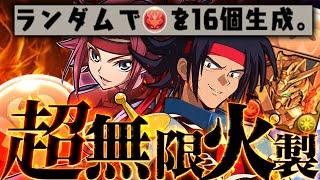 ランダムでを16個生成。

超無限火製